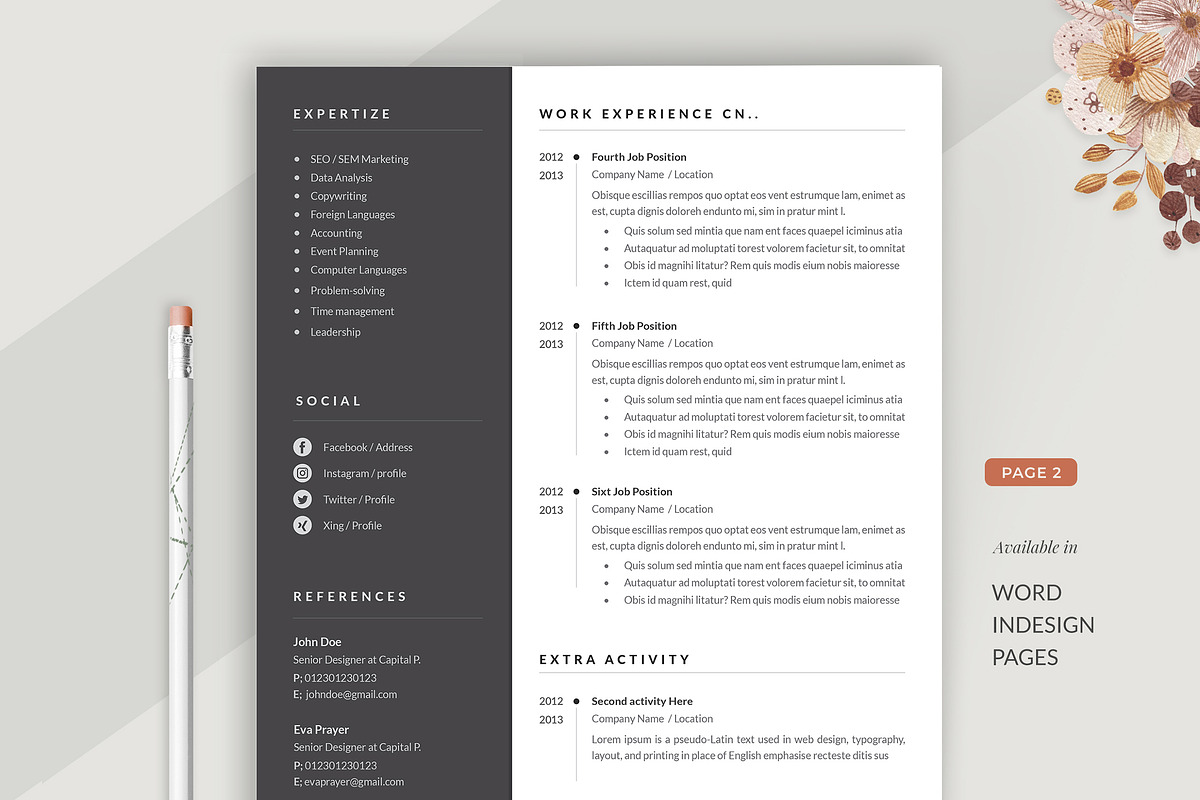 EXPERTIZE

- SEO / SEM Marketing
- Data Analysis
- Copywriting
- Foreign Languages
- Accounting
- Event Planning
- Computer Languages
- Problem-solving
- Time management
- Leadership

SOCIAL

Facebook / Address
Instagram / profile
Twitter / Profile
Xing / Profile

REFERENCES

John Doe
Senior Designer at Capital P.
P; 012301230123
E; johndoe@gmail.com

Eva Prayer
Senior Designer at Capital P.
P; 012301230123
E; evaprayer@gmail.com

WORK EXPERIENCE CN..

2012
2013
Fourth Job Position
Company Name / Location
Obisque escillias rempos quo optat eos vent estrumque lam, enimet as est, cupta dignis doloreh endunto mi, sim in pratur mint l.
- Quis solum sed mintia que nam ent faces quaepel iciminus atia
- Autaquatur ad moluptati torest volorem facietur sit, to omnitat
- Obis id magnihi litatur? Rem quis modis eium nobis maioresse
- Ictem id quam rest, quid

2012
2013
Fifth Job Position
Company Name / Location
Obisque escillias rempos quo optat eos vent estrumque lam, enimet as est, cupta dignis doloreh endunto mi, sim in pratur mint l.
- Quis solum sed mintia que nam ent faces quaepel iciminus atia
- Autaquatur ad moluptati torest volorem facietur sit, to omnitat
- Obis id magnihi litatur? Rem quis modis eium nobis maioresse
- Ictem id quam rest, quid

2012
2013
Sixt Job Position
Company Name / Location
Obisque escillias rempos quo optat eos vent estrumque lam, enimet as est, cupta dignis doloreh endunto mi, sim in pratur mint l.
- Quis solum sed mintia que nam ent faces quaepel iciminus atia
- Autaquatur ad moluptati torest volorem facietur sit, to omnitat
- Obis id magnihi litatur? Rem quis modis eium nobis maioresse

EXTRA ACTIVITY

2012
2013
Second activity Here
Company Name / Location
Lorem ipsum is a pseudo-Latin text used in web design, typography, layout, and printing in place of English emphasise recteste ditis sus

PAGE 2

Available in

WORD
INDESIGN
PAGES